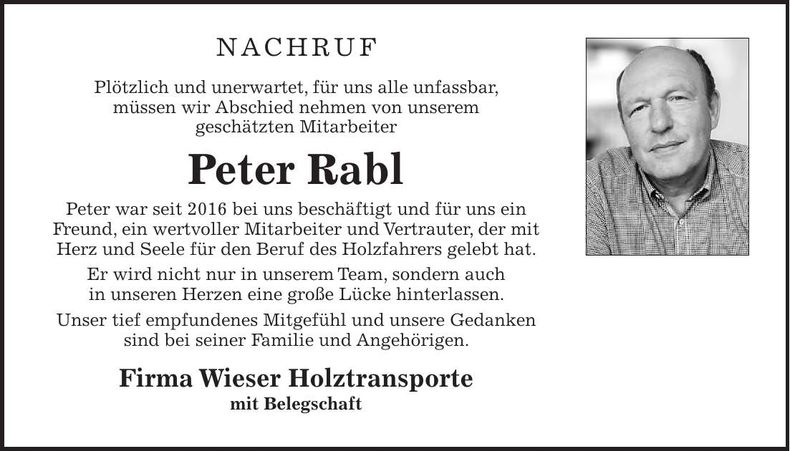 NACHRUF

Plötzlich und unerwartet, für uns alle unfassbar, müssen wir Abschied nehmen von unserem geschätzten Mitarbeiter

Peter Rabl

Peter war seit 2016 bei uns beschäftigt und für uns ein Freund, ein wertvoller Mitarbeiter und Vertrauter, der mit Herz und Seele für den Beruf des Holzfahrers gelebt hat.

Er wird nicht nur in unserem Team, sondern auch in unseren Herzen eine große Lücke hinterlassen.

Unser tief empfundenes Mitgefühl und unsere Gedanken sind bei seiner Familie und Angehörigen.

Firma Wieser Holztransporte
mit Belegschaft